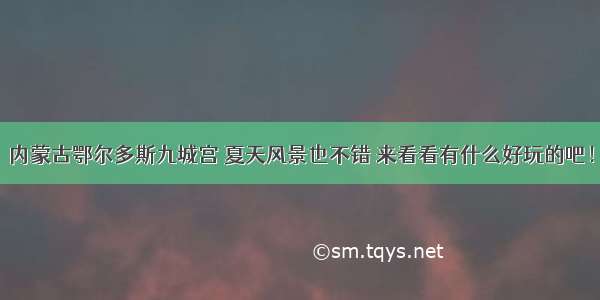 内蒙古鄂尔多斯九城宫 夏天风景也不错 来看看有什么好玩的吧！

©sm.tqys.net